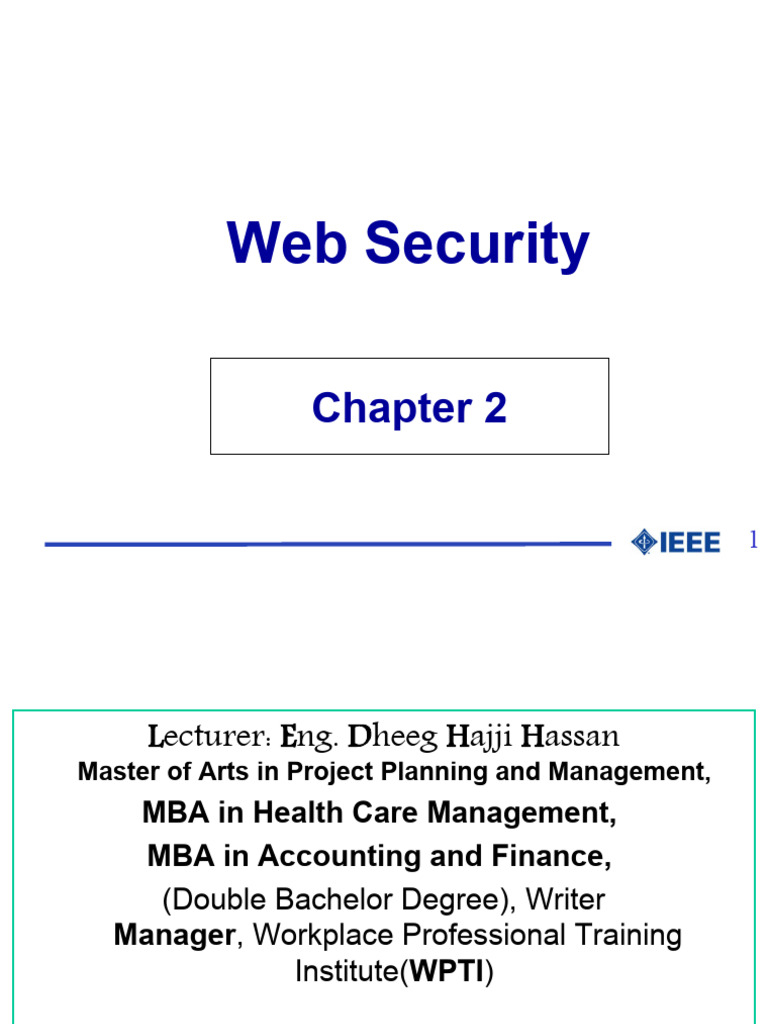 Web Security

Chapter 2

IEEE 1

Lecturer: Eng. Dheeg Hajji Hassan
Master of Arts in Project Planning and Management,
MBA in Health Care Management,
MBA in Accounting and Finance,
(Double Bachelor Degree), Writer
Manager, Workplace Professional Training Institute(WPTI)